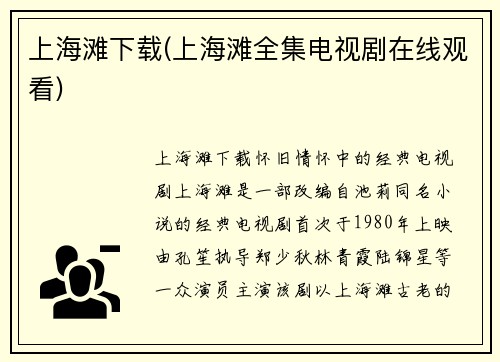 上海滩下载(上海滩全集电视剧在线观看)

上海滩下载怀旧情怀中的经典电视剧上海滩是一部改编自池莉同名小说的经典电视剧首次于1980年上映由孔笙执导郑少秋林青霞陆锦星等一众演员主演该剧以上海滩古老的